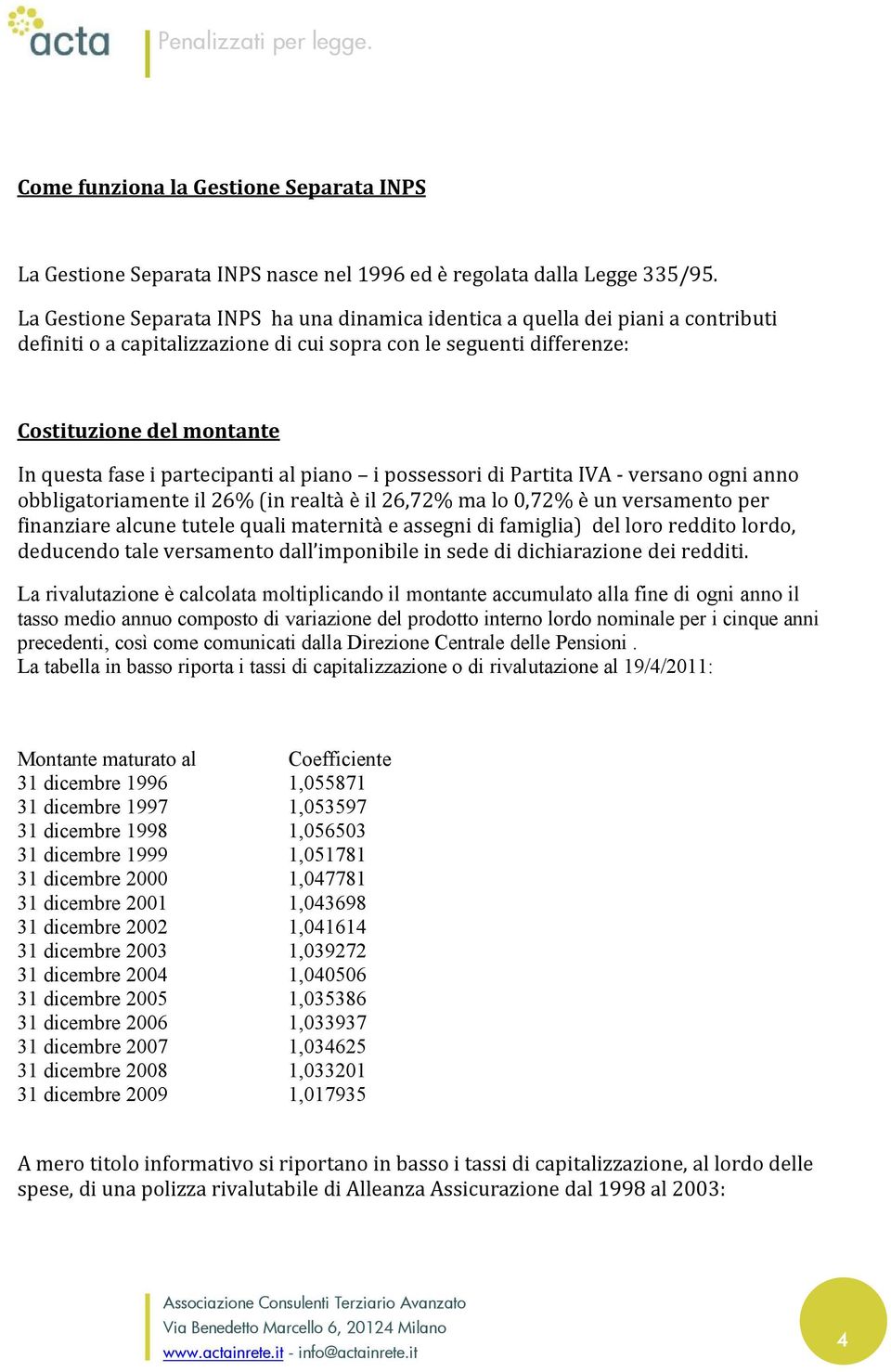 acta
Penalizzati per legge.

Come funziona la Gestione Separata INPS

La Gestione Separata INPS nasce nel 1996 ed è regolata dalla Legge 335/95.

La Gestione Separata INPS ha una dinamica identica a quella dei piani a contributi definiti o a capitalizzazione di cui sopra con le seguenti differenze:

Costituzione del montante

In questa fase i partecipanti al piano – i possessori di Partita IVA - versano ogni anno obbligatoriamente il 26% (in realtà è il 26,72% ma lo 0,72% è un versamento per finanziare alcune tutele quali maternità e assegni di famiglia) del loro reddito lordo, deducendo tale versamento dall'imponibile in sede di dichiarazione dei redditi.

La rivalutazione è calcolata moltiplicando il montante accumulato alla fine di ogni anno il tasso medio annuo composto di variazione del prodotto interno lordo nominale per i cinque anni precedenti, così come comunicati dalla Direzione Centrale delle Pensioni .
La tabella in basso riporta i tassi di capitalizzazione o di rivalutazione al 19/4/2011:

| Montante maturato al | Coefficiente |
|---|---|
| 31 dicembre 1996 | 1,055871 |
| 31 dicembre 1997 | 1,053597 |
| 31 dicembre 1998 | 1,056503 |
| 31 dicembre 1999 | 1,051781 |
| 31 dicembre 2000 | 1,047781 |
| 31 dicembre 2001 | 1,043698 |
| 31 dicembre 2002 | 1,041614 |
| 31 dicembre 2003 | 1,039272 |
| 31 dicembre 2004 | 1,040506 |
| 31 dicembre 2005 | 1,035386 |
| 31 dicembre 2006 | 1,033937 |
| 31 dicembre 2007 | 1,034625 |
| 31 dicembre 2008 | 1,033201 |
| 31 dicembre 2009 | 1,017935 |

A mero titolo informativo si riportano in basso i tassi di capitalizzazione, al lordo delle spese, di una polizza rivalutabile di Alleanza Assicurazione dal 1998 al 2003:

Associazione Consulenti Terziario Avanzato
Via Benedetto Marcello 6, 20124 Milano
www.actainrete.it - info@actainrete.it

4